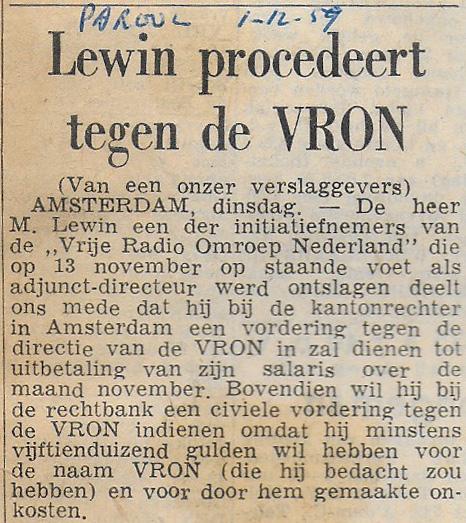 PAROOL 1-12-59

Lewin procedeert tegen de VRON

(Van een onzer verslaggevers)

AMSTERDAM, dinsdag. — De heer M. Lewin een der initiatiefnemers van de „Vrije Radio Omroep Nederland" die op 13 november op staande voet als adjunct-directeur werd ontslagen deelt ons mede dat hij bij de kantonrechter in Amsterdam een vordering tegen de directie van de VRON in zal dienen tot uitbetaling van zijn salaris over de maand november. Bovendien wil hij bij de rechtbank een civiele vordering tegen de VRON indienen omdat hij minstens vijftienduizend gulden wil hebben voor de naam VRON (die hij bedacht zou hebben) en voor door hem gemaakte onkosten.